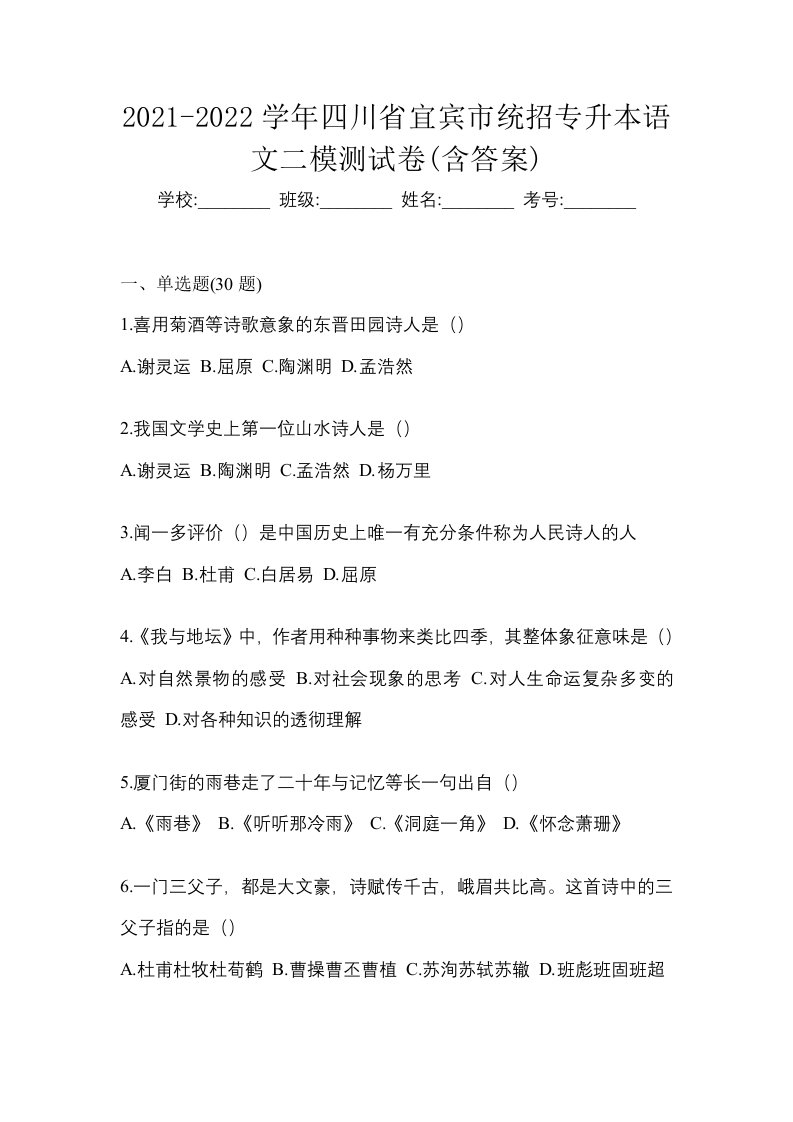 2021-2022 学年四川省宜宾市统招专升本语文二模测试卷(含答案)

学校:________ 班级:________ 姓名:________ 考号:________

一、单选题(30 题)

1.喜用菊酒等诗歌意象的东晋田园诗人是（）

A.谢灵运 B.屈原 C.陶渊明 D.孟浩然

2.我国文学史上第一位山水诗人是（）

A.谢灵运 B.陶渊明 C.孟浩然 D.杨万里

3.闻一多评价（）是中国历史上唯一有充分条件称为人民诗人的人

A.李白 B.杜甫 C.白居易 D.屈原

4.《我与地坛》中，作者用种种事物来类比四季，其整体象征意味是（）

A.对自然景物的感受 B.对社会现象的思考 C.对人生命运复杂多变的感受 D.对各种知识的透彻理解

5.厦门街的雨巷走了二十年与记忆等长一句出自（）

A.《雨巷》 B.《听听那冷雨》 C.《洞庭一角》 D.《怀念萧珊》

6.一门三父子，都是大文豪，诗赋传千古，峨眉共比高。这首诗中的三父子指的是（）

A.杜甫杜牧杜荀鹤 B.曹操曹丕曹植 C.苏洵苏轼苏辙 D.班彪班固班超